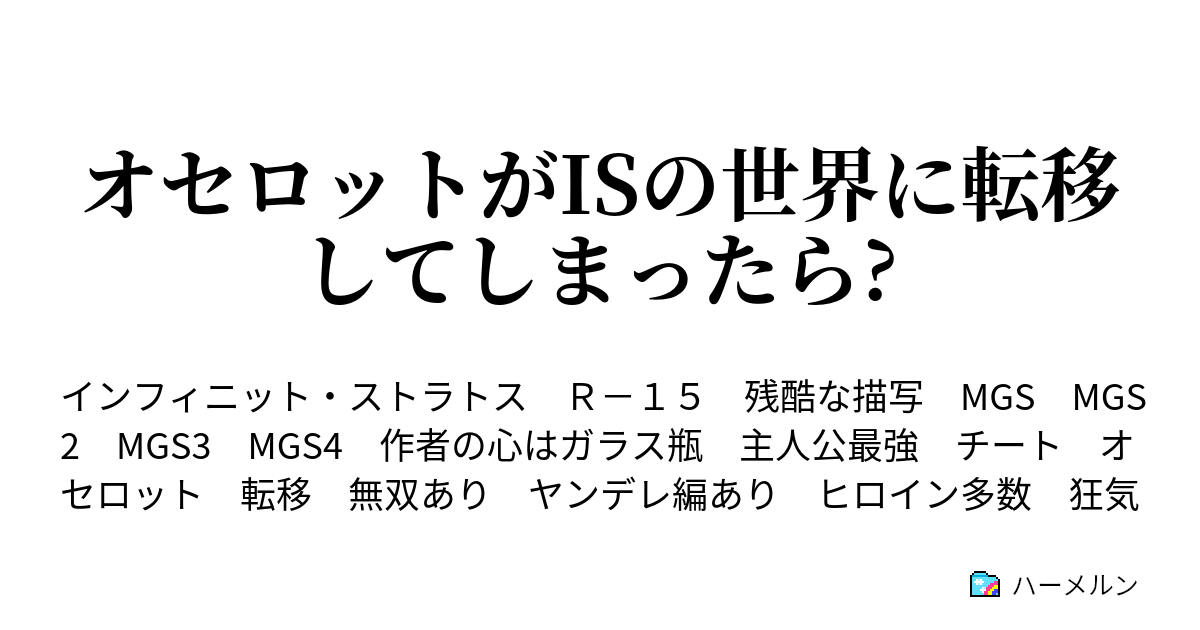 オセロットがISの世界に転移してしまったら?

インフィニット・ストラトス　Ｒ－１５　残酷な描写　MGS　MGS2　MGS3　MGS4　作者の心はガラス瓶　主人公最強　チート　オセロット　転移　無双あり　ヤンデレ編あり　ヒロイン多数　狂気

ハーメルン